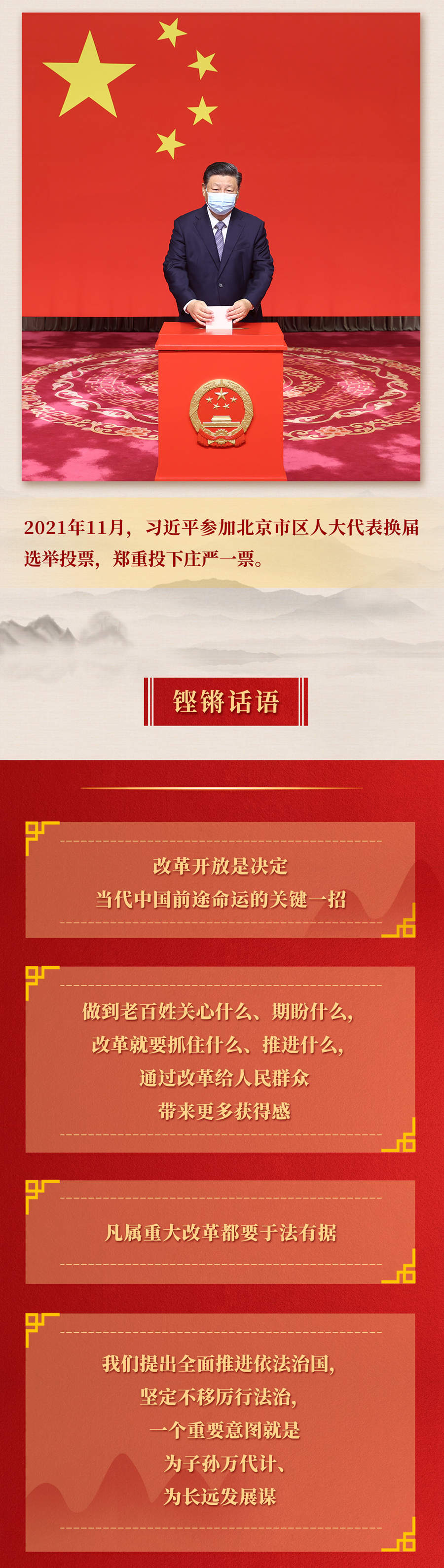 2021年11月，习近平参加北京市区人大代表换届选举投票，郑重投下庄严一票。

铿锵话语

改革开放是决定
当代中国前途命运的关键一招

做到老百姓关心什么、期盼什么，
改革就要抓住什么、推进什么，
通过改革给人民群众
带来更多获得感

凡属重大改革都要于法有据

我们提出全面推进依法治国，
坚定不移厉行法治，
一个重要意图就是
为子孙万代计、
为长远发展谋